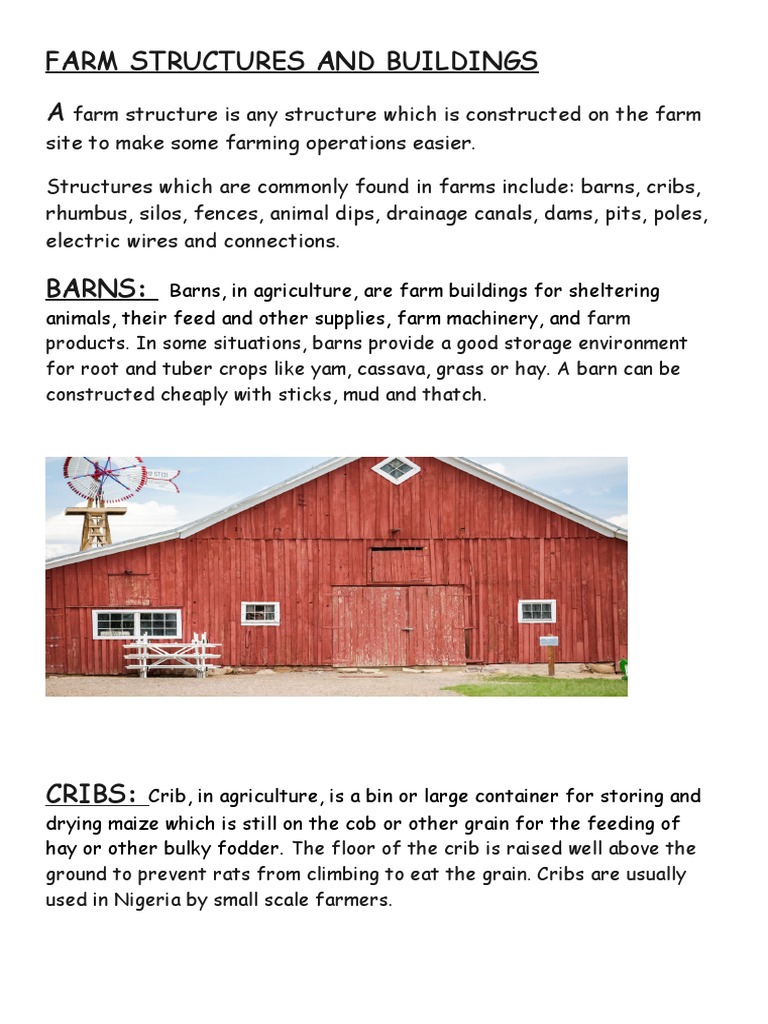 FARM STRUCTURES AND BUILDINGS

A farm structure is any structure which is constructed on the farm site to make some farming operations easier.

Structures which are commonly found in farms include: barns, cribs, rhumbus, silos, fences, animal dips, drainage canals, dams, pits, poles, electric wires and connections.

BARNS: Barns, in agriculture, are farm buildings for sheltering animals, their feed and other supplies, farm machinery, and farm products. In some situations, barns provide a good storage environment for root and tuber crops like yam, cassava, grass or hay. A barn can be constructed cheaply with sticks, mud and thatch.

CRIBS: Crib, in agriculture, is a bin or large container for storing and drying maize which is still on the cob or other grain for the feeding of hay or other bulky fodder. The floor of the crib is raised well above the ground to prevent rats from climbing to eat the grain. Cribs are usually used in Nigeria by small scale farmers.